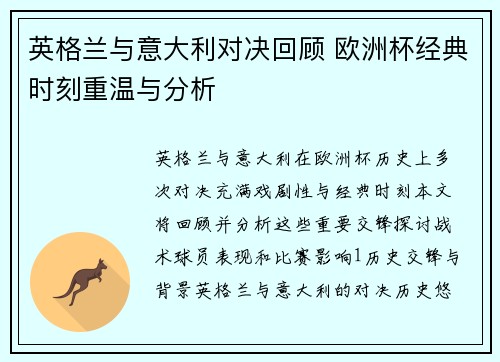 英格兰与意大利对决回顾 欧洲杯经典时刻重温与分析

英格兰与意大利在欧洲杯历史上多次对决充满戏剧性与经典时刻本文将回顾并分析这些重要交锋探讨战术球员表现和比赛影响1历史交锋与背景英格兰与意大利的对决历史悠